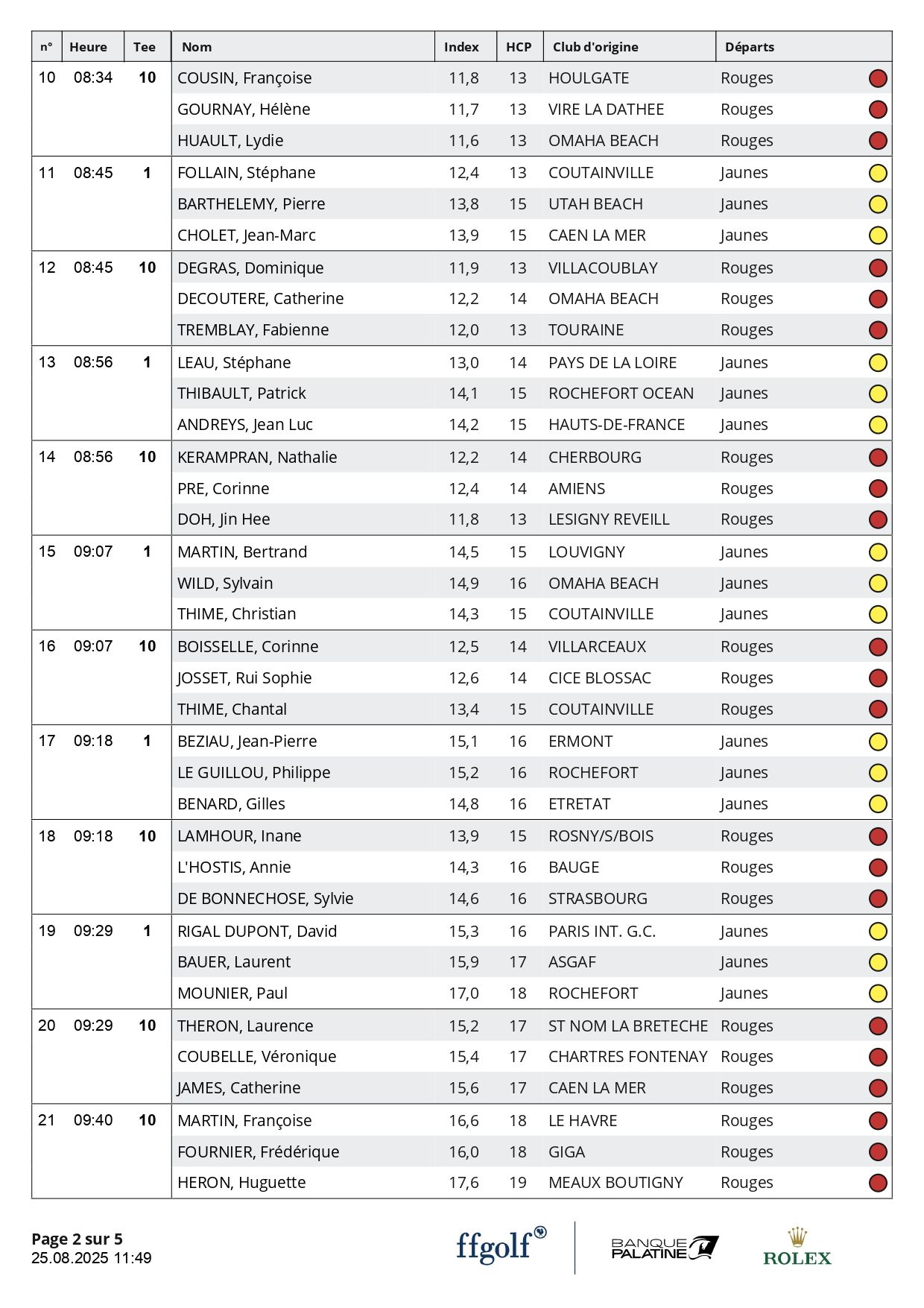 | n° | Heure | Tee | Nom | Index | HCP | Club d'origine | Départs |
|---|---|---|---|---|---|---|---|
| 10 | 08:34 | 10 | COUSIN, Françoise | 11,8 | 13 | HOULGATE | Rouges |
| | | | GOURNAY, Hélène | 11,7 | 13 | VIRE LA DATHEE | Rouges |
| | | | HUAULT, Lydie | 11,6 | 13 | OMAHA BEACH | Rouges |
| 11 | 08:45 | 1 | FOLLAIN, Stéphane | 12,4 | 13 | COUTAINVILLE | Jaunes |
| | | | BARTHELEMY, Pierre | 13,8 | 15 | UTAH BEACH | Jaunes |
| | | | CHOLET, Jean-Marc | 13,9 | 15 | CAEN LA MER | Jaunes |
| 12 | 08:45 | 10 | DEGRAS, Dominique | 11,9 | 13 | VILLACOUBLAY | Rouges |
| | | | DECOUTERE, Catherine | 12,2 | 14 | OMAHA BEACH | Rouges |
| | | | TREMBLAY, Fabienne | 12,0 | 13 | TOURAINE | Rouges |
| 13 | 08:56 | 1 | LEAU, Stéphane | 13,0 | 14 | PAYS DE LA LOIRE | Jaunes |
| | | | THIBAULT, Patrick | 14,1 | 15 | ROCHEFORT OCEAN | Jaunes |
| | | | ANDREYS, Jean Luc | 14,2 | 15 | HAUTS-DE-FRANCE | Jaunes |
| 14 | 08:56 | 10 | KERAMPRAN, Nathalie | 12,2 | 14 | CHERBOURG | Rouges |
| | | | PRE, Corinne | 12,4 | 14 | AMIENS | Rouges |
| | | | DOH, Jin Hee | 11,8 | 13 | LESIGNY REVEILL | Rouges |
| 15 | 09:07 | 1 | MARTIN, Bertrand | 14,5 | 15 | LOUVIGNY | Jaunes |
| | | | WILD, Sylvain | 14,9 | 16 | OMAHA BEACH | Jaunes |
| | | | THIME, Christian | 14,3 | 15 | COUTAINVILLE | Jaunes |
| 16 | 09:07 | 10 | BOISSELLE, Corinne | 12,5 | 14 | VILLARCEAUX | Rouges |
| | | | JOSSET, Rui Sophie | 12,6 | 14 | CICE BLOSSAC | Rouges |
| | | | THIME, Chantal | 13,4 | 15 | COUTAINVILLE | Rouges |
| 17 | 09:18 | 1 | BEZIAU, Jean-Pierre | 15,1 | 16 | ERMONT | Jaunes |
| | | | LE GUILLOU, Philippe | 15,2 | 16 | ROCHEFORT | Jaunes |
| | | | BENARD, Gilles | 14,8 | 16 | ETRETAT | Jaunes |
| 18 | 09:18 | 10 | LAMHOUR, Inane | 13,9 | 15 | ROSNY/S/BOIS | Rouges |
| | | | L'HOSTIS, Annie | 14,3 | 16 | BAUGE | Rouges |
| | | | DE BONNECHOSE, Sylvie | 14,6 | 16 | STRASBOURG | Rouges |
| 19 | 09:29 | 1 | RIGAL DUPONT, David | 15,3 | 16 | PARIS INT. G.C. | Jaunes |
| | | | BAUER, Laurent | 15,9 | 17 | ASGAF | Jaunes |
| | | | MOUNIER, Paul | 17,0 | 18 | ROCHEFORT | Jaunes |
| 20 | 09:29 | 10 | THERON, Laurence | 15,2 | 17 | ST NOM LA BRETECHE | Rouges |
| | | | COUBELLE, Véronique | 15,4 | 17 | CHARTRES FONTENAY | Rouges |
| | | | JAMES, Catherine | 15,6 | 17 | CAEN LA MER | Rouges |
| 21 | 09:40 | 10 | MARTIN, Françoise | 16,6 | 18 | LE HAVRE | Rouges |
| | | | FOURNIER, Frédérique | 16,0 | 18 | GIGA | Rouges |
| | | | HERON, Huguette | 17,6 | 19 | MEAUX BOUTIGNY | Rouges |

Page 2 sur 5
25.08.2025 11:49

ffgolf BANQUE PALATINE ROLEX